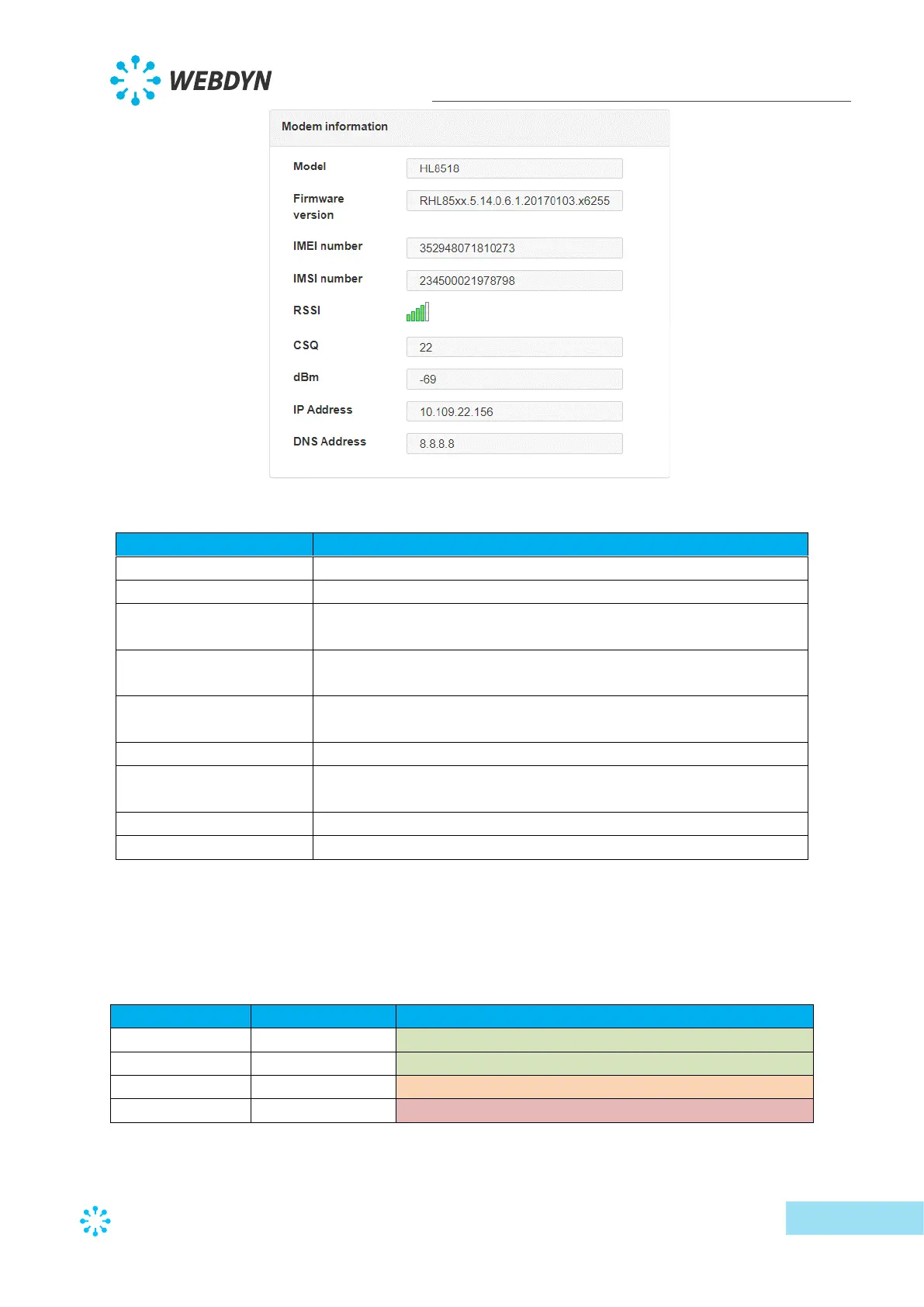 WEBDYN

Modem information

Model HL8518

Firmware version RHL85xx.5.14.0.6.1.20170103.x6255

IMEI number 352948071810273

IMSI number 234500021978798

RSSI

CSQ 22

dBm -69

IP Address 10.109.22.156

DNS Address 8.8.8.8